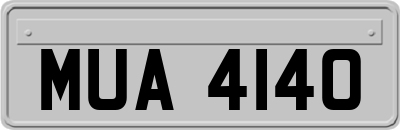 MUA 4140